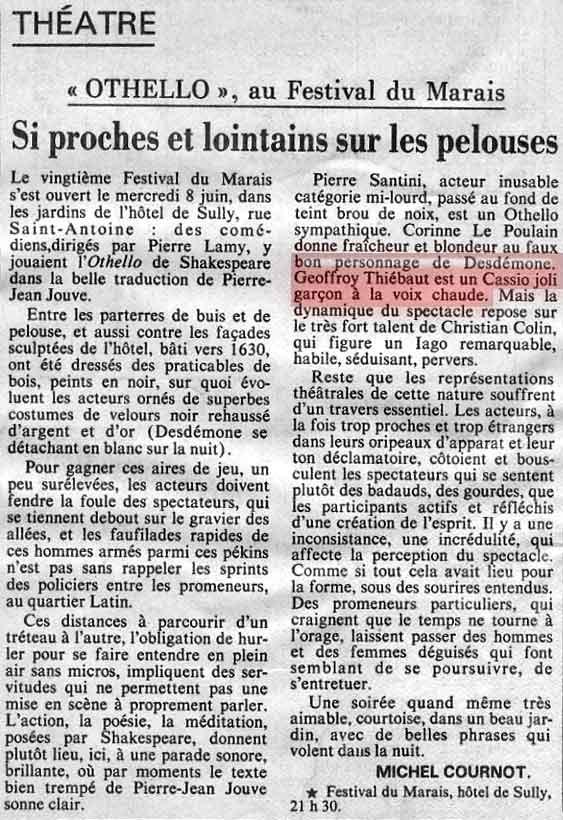 THÉATRE

« OTHELLO », au Festival du Marais

Si proches et lointains sur les pelouses

Le vingtième Festival du Marais s'est ouvert le mercredi 8 juin, dans les jardins de l'hôtel de Sully, rue Saint-Antoine : des comédiens,dirigés par Pierre Lamy, y jouaient l'Othello de Shakespeare dans la belle traduction de Pierre-Jean Jouve.

Entre les parterres de buis et de pelouse, et aussi contre les façades sculptées de l'hôtel, bâti vers 1630, ont été dressés des praticables de bois, peints en noir, sur quoi évoluent les acteurs ornés de superbes costumes de velours noir rehaussé d'argent et d'or (Desdémone se détachant en blanc sur la nuit).

Pour gagner ces aires de jeu, un peu surélevées, les acteurs doivent fendre la foule des spectateurs, qui se tiennent debout sur le gravier des allées, et les faufilades rapides de ces hommes armés parmi ces pékins n'est pas sans rappeler les sprints des policiers entre les promeneurs, au quartier Latin.

Ces distances à parcourir d'un tréteau à l'autre, l'obligation de hurler pour se faire entendre en plein air sans micros, impliquent des servitudes qui ne permettent pas une mise en scène à proprement parler. L'action, la poésie, la méditation, posées par Shakespeare, donnent plutôt lieu, ici, à une parade sonore, brillante, où par moments le texte bien trempé de Pierre-Jean Jouve sonne clair.

Pierre Santini, acteur inusable catégorie mi-lourd, passé au fond de teint brou de noix, est un Othello sympathique. Corinne Le Poulain donne fraîcheur et blondeur au faux bon personnage de Desdémone. Geoffroy Thiébaut est un Cassio joli garçon à la voix chaude. Mais la dynamique du spectacle repose sur le très fort talent de Christian Colin, qui figure un Iago remarquable, habile, séduisant, pervers.

Reste que les représentations théâtrales de cette nature souffrent d'un travers essentiel. Les acteurs, à la fois trop proches et trop étrangers dans leurs oripeaux d'apparat et leur ton déclamatoire, côtoient et bousculent les spectateurs qui se sentent plutôt des badauds, des gourdes, que les participants actifs et réfléchis d'une création de l'esprit. Il y a une inconsistance, une incrédulité, qui affecte la perception du spectacle. Comme si tout cela avait lieu pour la forme, sous des sourires entendus. Des promeneurs particuliers, qui craignent que le temps ne tourne à l'orage, laissent passer des hommes et des femmes déguisés qui font semblant de se poursuivre, de s'entretuer.

Une soirée quand même très aimable, courtoise, dans un beau jardin, avec de belles phrases qui volent dans la nuit.

MICHEL COURNOT.

★ Festival du Marais, hôtel de Sully, 21 h 30.